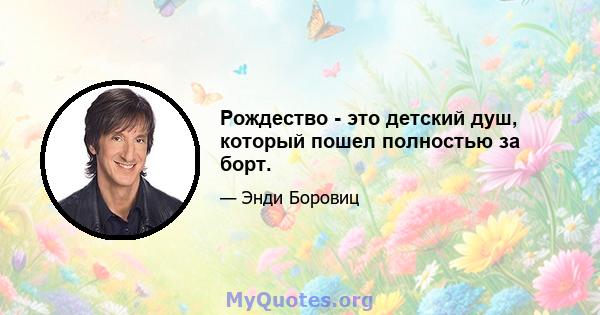 Рождество - это детский душ, который пошел полностью за борт.

— Энди Боровиц

MyQuotes.org